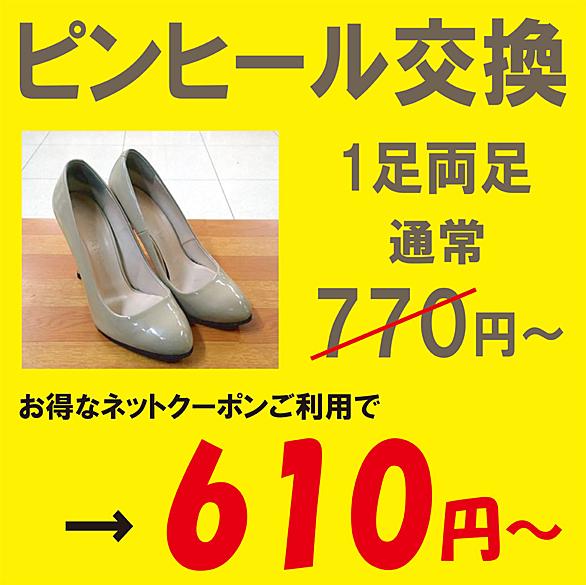 ピンヒール交換

1足両足

通常

770円～

お得なネットクーポンご利用で

→ 610円～